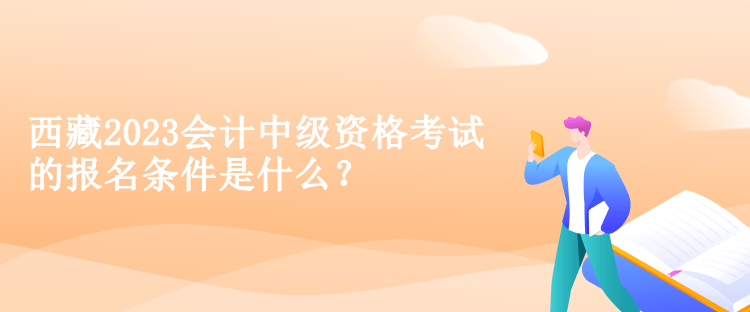 西藏2023会计中级资格考试的报名条件是什么？